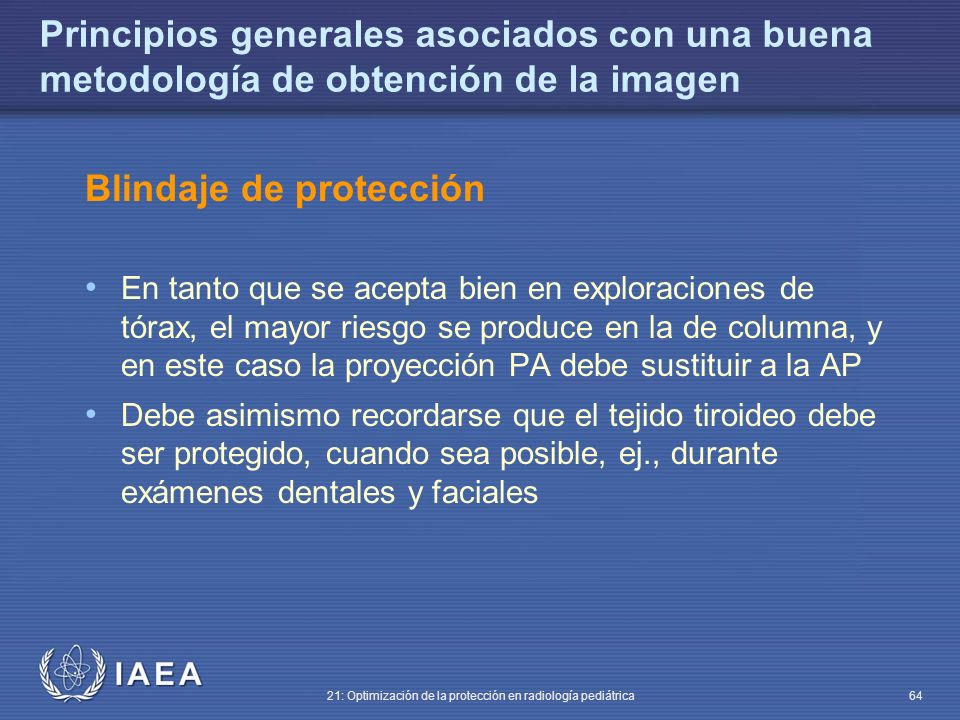 Principios generales asociados con una buena metodología de obtención de la imagen

Blindaje de protección

• En tanto que se acepta bien en exploraciones de tórax, el mayor riesgo se produce en la de columna, y en este caso la proyección PA debe sustituir a la AP

• Debe asimismo recordarse que el tejido tiroideo debe ser protegido, cuando sea posible, ej., durante exámenes dentales y faciales

IAEA

21: Optimización de la protección en radiología pediátrica

64